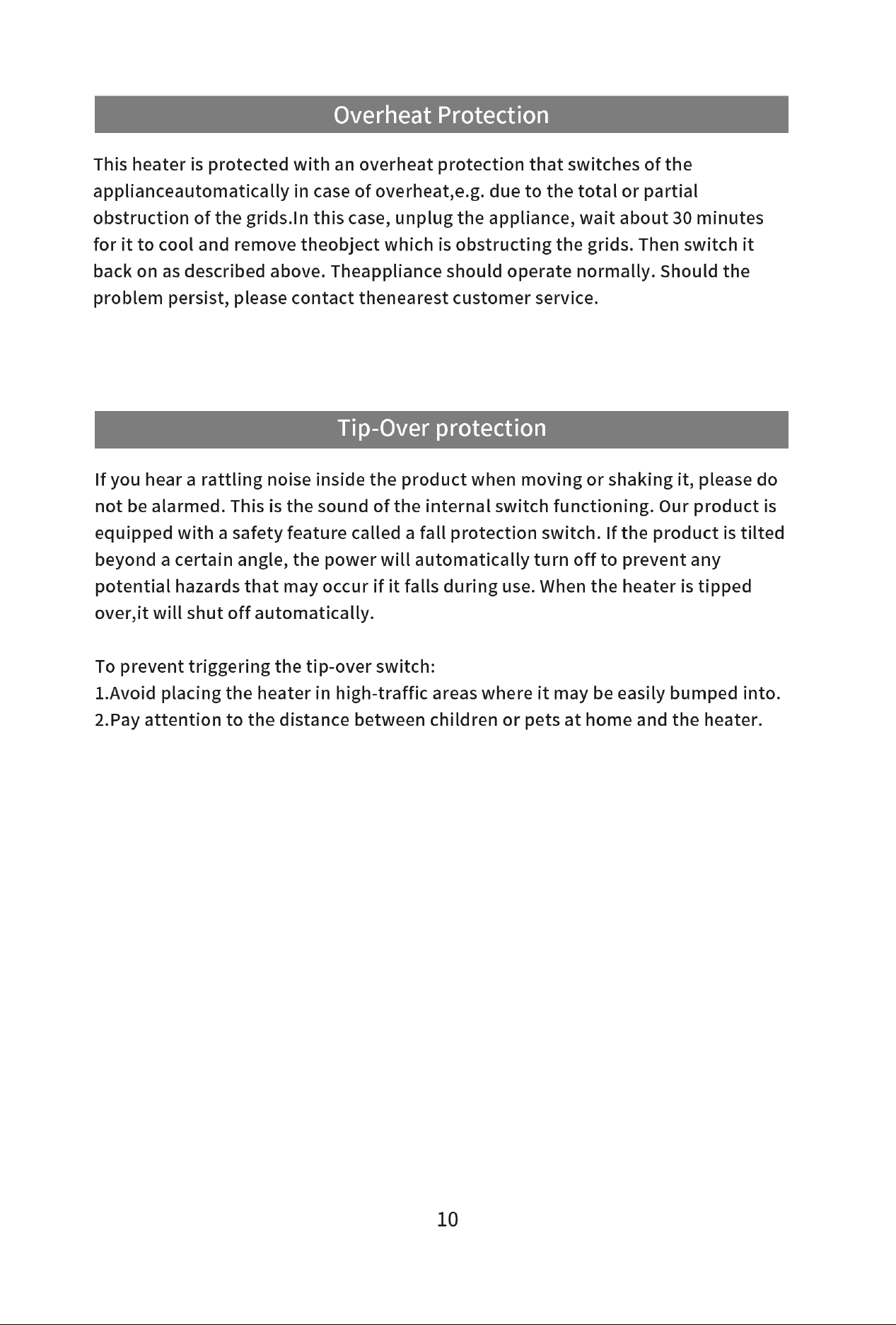 Overheat Protection

This heater is protected with an overheat protection that switches of the applianceautomatically in case of overheat,e.g. due to the total or partial obstruction of the grids.In this case, unplug the appliance, wait about 30 minutes for it to cool and remove theobject which is obstructing the grids. Then switch it back on as described above. Theappliance should operate normally. Should the problem persist, please contact thenearest customer service.

Tip-Over protection

If you hear a rattling noise inside the product when moving or shaking it, please do not be alarmed. This is the sound of the internal switch functioning. Our product is equipped with a safety feature called a fall protection switch. If the product is tilted beyond a certain angle, the power will automatically turn off to prevent any potential hazards that may occur if it falls during use. When the heater is tipped over,it will shut off automatically.

To prevent triggering the tip-over switch:
1.Avoid placing the heater in high-traffic areas where it may be easily bumped into.
2.Pay attention to the distance between children or pets at home and the heater.

10